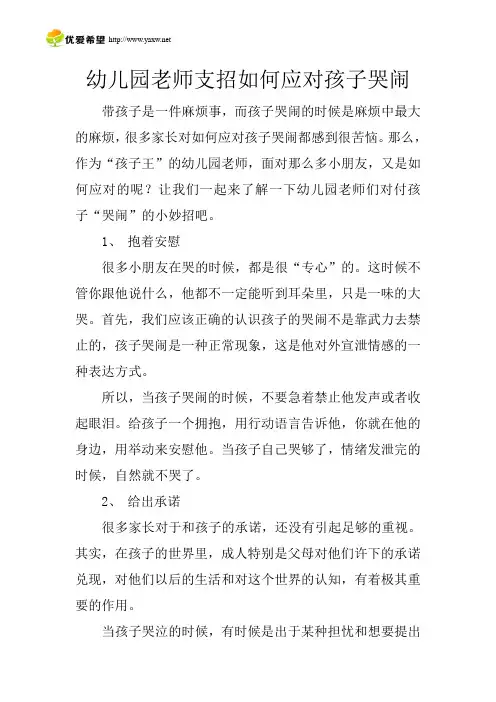 优爱希望 http://www.yaxw.net

幼儿园老师支招如何应对孩子哭闹

带孩子是一件麻烦事，而孩子哭闹的时候是麻烦中最大的麻烦，很多家长对如何应对孩子哭闹都感到很苦恼。那么，作为“孩子王”的幼儿园老师，面对那么多小朋友，又是如何应对的呢？让我们一起来了解一下幼儿园老师们对付孩子“哭闹”的小妙招吧。

1、 抱着安慰

很多小朋友在哭的时候，都是很“专心”的。这时候不管你跟他说什么，他都不一定能听到耳朵里，只是一味的大哭。首先，我们应该正确的认识孩子的哭闹不是靠武力去禁止的，孩子哭闹是一种正常现象，这是他对外宣泄情感的一种表达方式。

所以，当孩子哭闹的时候，不要急着禁止他发声或者收起眼泪。给孩子一个拥抱，用行动语言告诉他，你就在他的身边，用举动来安慰他。当孩子自己哭够了，情绪发泄完的时候，自然就不哭了。

2、 给出承诺

很多家长对于和孩子的承诺，还没有引起足够的重视。其实，在孩子的世界里，成人特别是父母对他们许下的承诺兑现，对他们以后的生活和对这个世界的认知，有着极其重要的作用。

当孩子哭泣的时候，有时候是出于某种担忧和想要提出